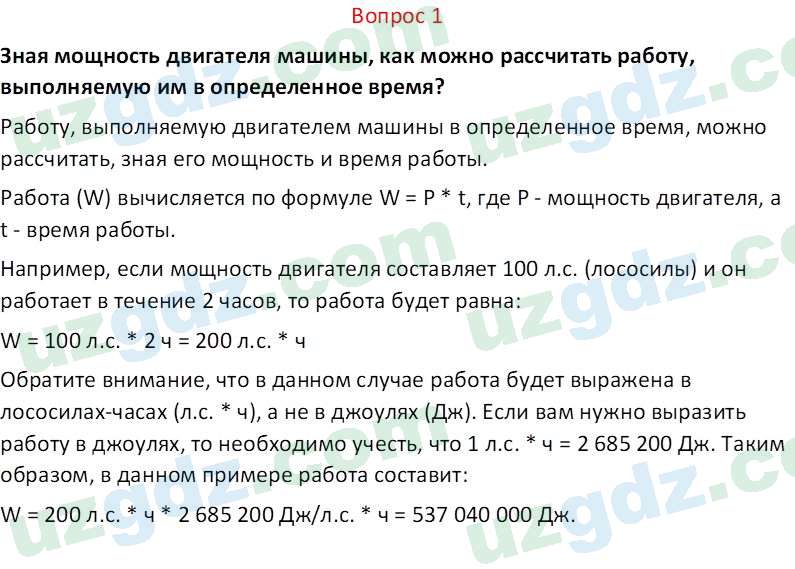 Вопрос 1

Зная мощность двигателя машины, как можно рассчитать работу, выполняемую им в определенное время?

Работу, выполняемую двигателем машины в определенное время, можно рассчитать, зная его мощность и время работы.

Работа (W) вычисляется по формуле W = P * t, где P - мощность двигателя, а t - время работы.

Например, если мощность двигателя составляет 100 л.с. (лососилы) и он работает в течение 2 часов, то работа будет равна:

W = 100 л.с. * 2 ч = 200 л.с. * ч

Обратите внимание, что в данном случае работа будет выражена в лососилах-часах (л.с. * ч), а не в джоулях (Дж). Если вам нужно выразить работу в джоулях, то необходимо учесть, что 1 л.с. * ч = 2 685 200 Дж. Таким образом, в данном примере работа составит:

W = 200 л.с. * ч * 2 685 200 Дж/л.с. * ч = 537 040 000 Дж.

uzgdz.com